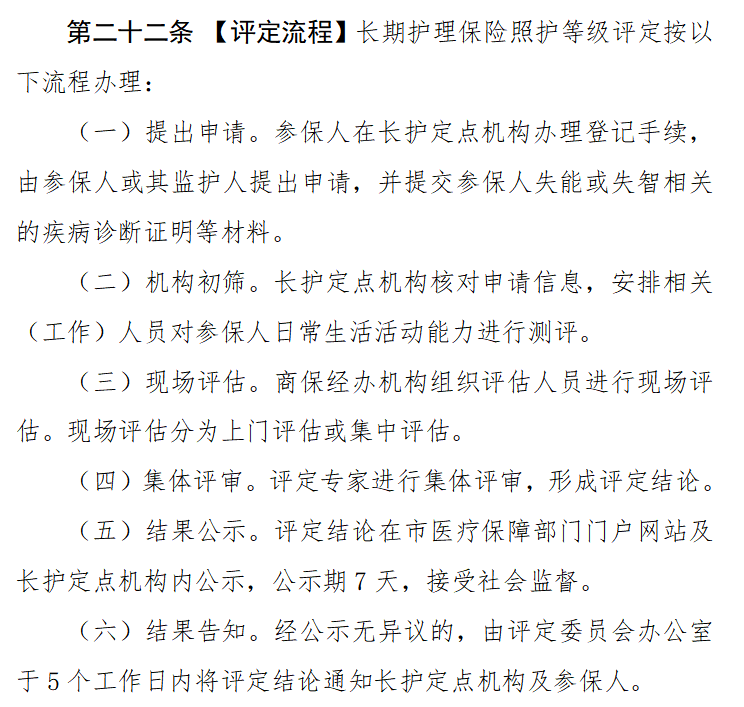 第二十二条 【评定流程】长期护理保险照护等级评定按以下流程办理：

（一）提出申请。参保人在长护定点机构办理登记手续，由参保人或其监护人提出申请，并提交参保人失能或失智相关的疾病诊断证明等材料。

（二）机构初筛。长护定点机构核对申请信息，安排相关（工作）人员对参保人日常生活活动能力进行测评。

（三）现场评估。商保经办机构组织评估人员进行现场评估。现场评估分为上门评估或集中评估。

（四）集体评审。评定专家进行集体评审，形成评定结论。

（五）结果公示。评定结论在市医疗保障部门门户网站及长护定点机构内公示，公示期 7 天，接受社会监督。

（六）结果告知。经公示无异议的，由评定委员会办公室于 5 个工作日内将评定结论通知长护定点机构及参保人。